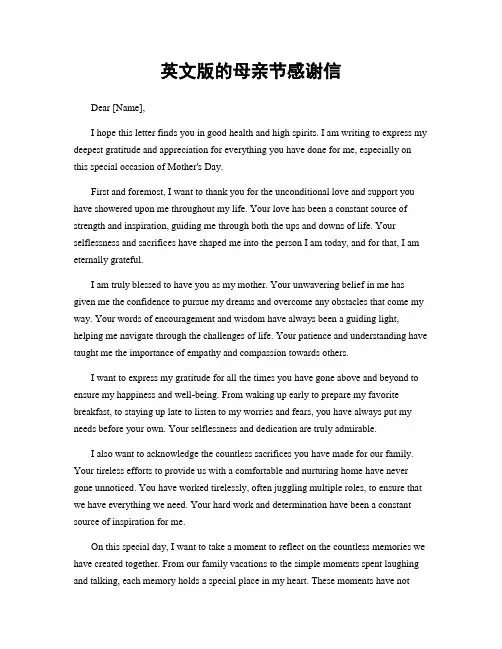 英文版的母亲节感谢信

Dear [Name],

I hope this letter finds you in good health and high spirits. I am writing to express my deepest gratitude and appreciation for everything you have done for me, especially on this special occasion of Mother's Day.

First and foremost, I want to thank you for the unconditional love and support you have showered upon me throughout my life. Your love has been a constant source of strength and inspiration, guiding me through both the ups and downs of life. Your selflessness and sacrifices have shaped me into the person I am today, and for that, I am eternally grateful.

I am truly blessed to have you as my mother. Your unwavering belief in me has given me the confidence to pursue my dreams and overcome any obstacles that come my way. Your words of encouragement and wisdom have always been a guiding light, helping me navigate through the challenges of life. Your patience and understanding have taught me the importance of empathy and compassion towards others.

I want to express my gratitude for all the times you have gone above and beyond to ensure my happiness and well-being. From waking up early to prepare my favorite breakfast, to staying up late to listen to my worries and fears, you have always put my needs before your own. Your selflessness and dedication are truly admirable.

I also want to acknowledge the countless sacrifices you have made for our family. Your tireless efforts to provide us with a comfortable and nurturing home have never gone unnoticed. You have worked tirelessly, often juggling multiple roles, to ensure that we have everything we need. Your hard work and determination have been a constant source of inspiration for me.

On this special day, I want to take a moment to reflect on the countless memories we have created together. From our family vacations to the simple moments spent laughing and talking, each memory holds a special place in my heart. These moments have not